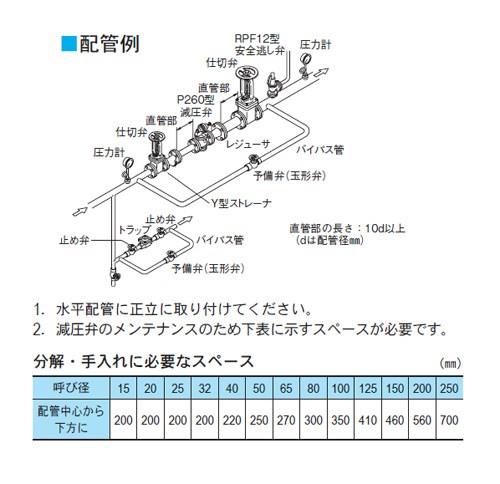 ■配管例

RPF12型
安全逃し弁
圧力計
仕切弁
直管部
P260型
減圧弁
直管部
仕切弁
圧力計
レジューサ
バイパス管
予備弁（玉形弁）
Y型ストレーナ
止め弁
トラップ
止め弁
バイパス管
予備弁（玉形弁）
直管部の長さ：10d以上
（dは配管径mm）

1. 水平配管に正立に取り付けてください。
2. 減圧弁のメンテナンスのため下表に示すスペースが必要です。

分解・手入れに必要なスペース
（mm）

| 呼び径 | 15 | 20 | 25 | 32 | 40 | 50 | 65 | 80 | 100 | 125 | 150 | 200 | 250 |
|---|---|---|---|---|---|---|---|---|---|---|---|---|---|
| 配管中心から下方に | 200 | 200 | 200 | 200 | 220 | 250 | 270 | 300 | 350 | 410 | 460 | 560 | 700 |